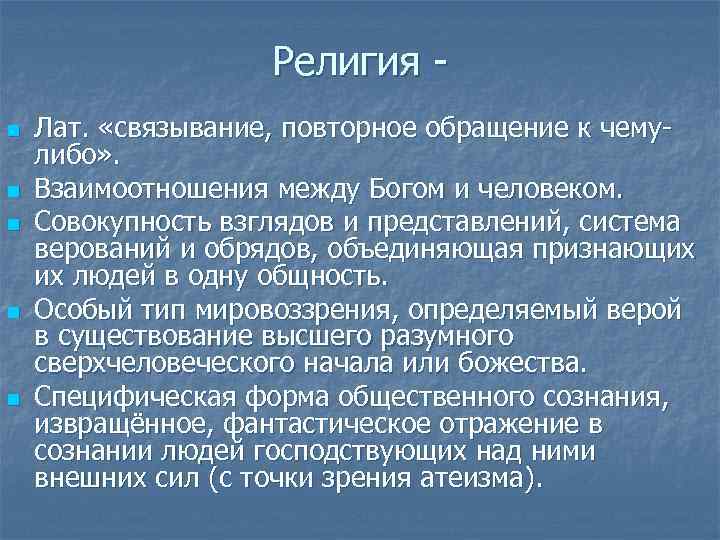 Религия -

Лат. «связывание, повторное обращение к чему-либо».

Взаимоотношения между Богом и человеком.

Совокупность взглядов и представлений, система верований и обрядов, объединяющая признающих их людей в одну общность.

Особый тип мировоззрения, определяемый верой в существование высшего разумного сверхчеловеческого начала или божества.

Специфическая форма общественного сознания, извращённое, фантастическое отражение в сознании людей господствующих над ними внешних сил (с точки зрения атеизма).